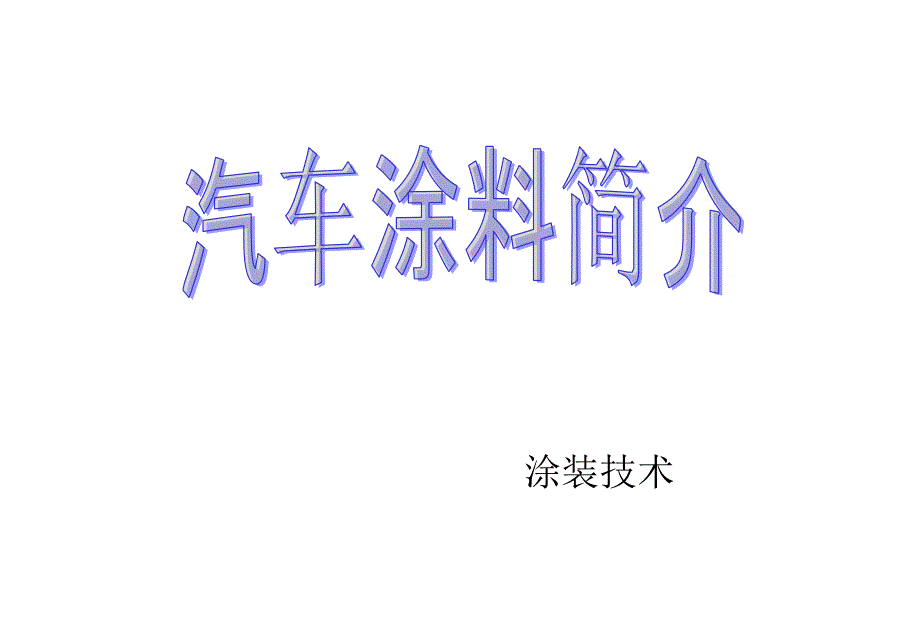 汽车涂料简介

涂装技术